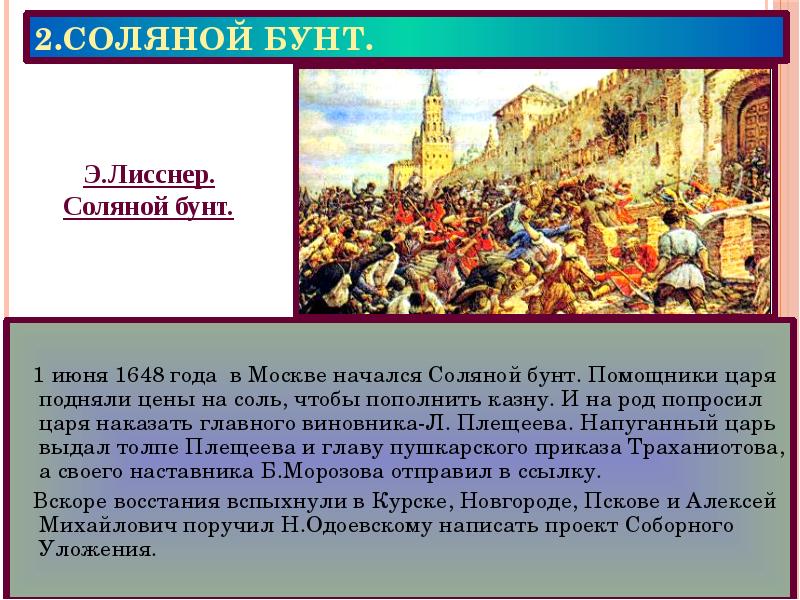 2.СОЛЯНОЙ БУНТ.

Э.Лисснер.
Соляной бунт.

1 июня 1648 года в Москве начался Соляной бунт. Помощники царя подняли цены на соль, чтобы пополнить казну. И на род попросил царя наказать главного виновника-Л. Плещеева. Напуганный царь выдал толпе Плещеева и главу пушкарского приказа Траханиотова, а своего наставника Б.Морозова отправил в ссылку.

Вскоре восстания вспыхнули в Курске, Новгороде, Пскове и Алексей Михайлович поручил Н.Одоевскому написать проект Соборного Уложения.